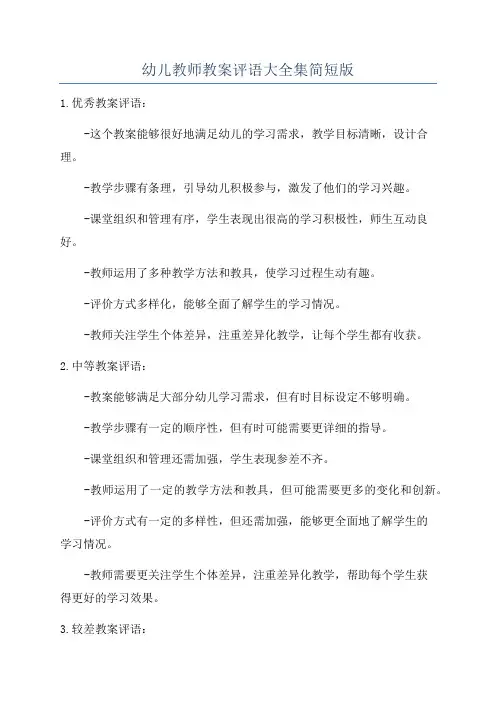 幼儿教师教案评语大全集简短版

1.优秀教案评语：

-这个教案能够很好地满足幼儿的学习需求，教学目标清晰，设计合理。

-教学步骤有条理，引导幼儿积极参与，激发了他们的学习兴趣。

-课堂组织和管理有序，学生表现出很高的学习积极性，师生互动良好。

-教师运用了多种教学方法和教具，使学习过程生动有趣。

-评价方式多样化，能够全面了解学生的学习情况。

-教师关注学生个体差异，注重差异化教学，让每个学生都有收获。

2.中等教案评语：

-教案能够满足大部分幼儿学习需求，但有时目标设定不够明确。

-教学步骤有一定的顺序性，但有时可能需要更详细的指导。

-课堂组织和管理还需加强，学生表现参差不齐。

-教师运用了一定的教学方法和教具，但可能需要更多的变化和创新。

-评价方式有一定的多样性，但还需加强，能够更全面地了解学生的学习情况。

-教师需要更关注学生个体差异，注重差异化教学，帮助每个学生获得更好的学习效果。

3.较差教案评语：